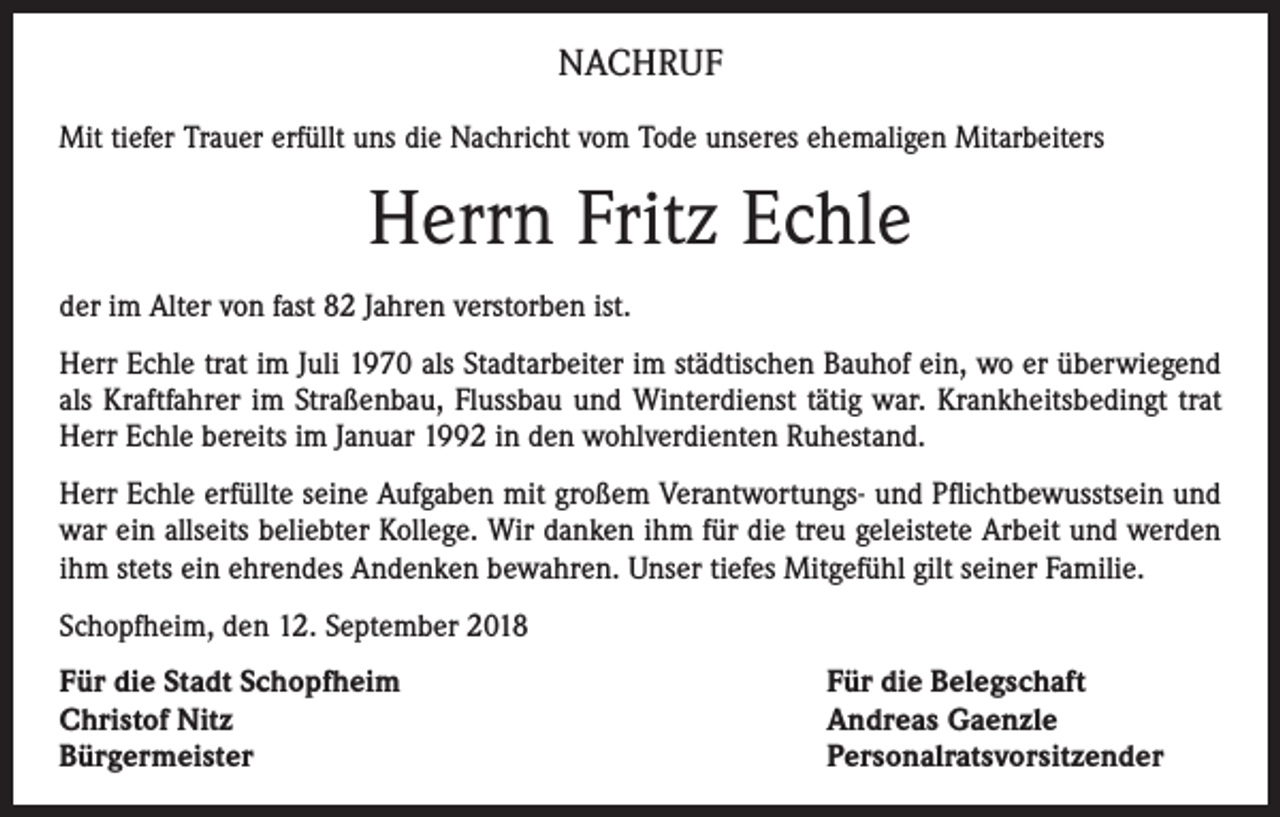 NACHRUF

Mit tiefer Trauer erfüllt uns die Nachricht vom Tode unseres ehemaligen Mitarbeiters

Herrn Fritz Echle

der im Alter von fast 82 Jahren verstorben ist.

Herr Echle trat im Juli 1970 als Stadtarbeiter im städtischen Bauhof ein, wo er überwiegend als Kraftfahrer im Straßenbau, Flussbau und Winterdienst tätig war. Krankheitsbedingt trat Herr Echle bereits im Januar 1992 in den wohlverdienten Ruhestand.

Herr Echle erfüllte seine Aufgaben mit großem Verantwortungs- und Pflichtbewusstsein und war ein allseits beliebter Kollege. Wir danken ihm für die treu geleistete Arbeit und werden ihm stets ein ehrendes Andenken bewahren. Unser tiefes Mitgefühl gilt seiner Familie.

Schopfheim, den 12. September 2018

Für die Stadt Schopfheim
Christof Nitz
Bürgermeister

Für die Belegschaft
Andreas Gaenzle
Personalratsvorsitzender